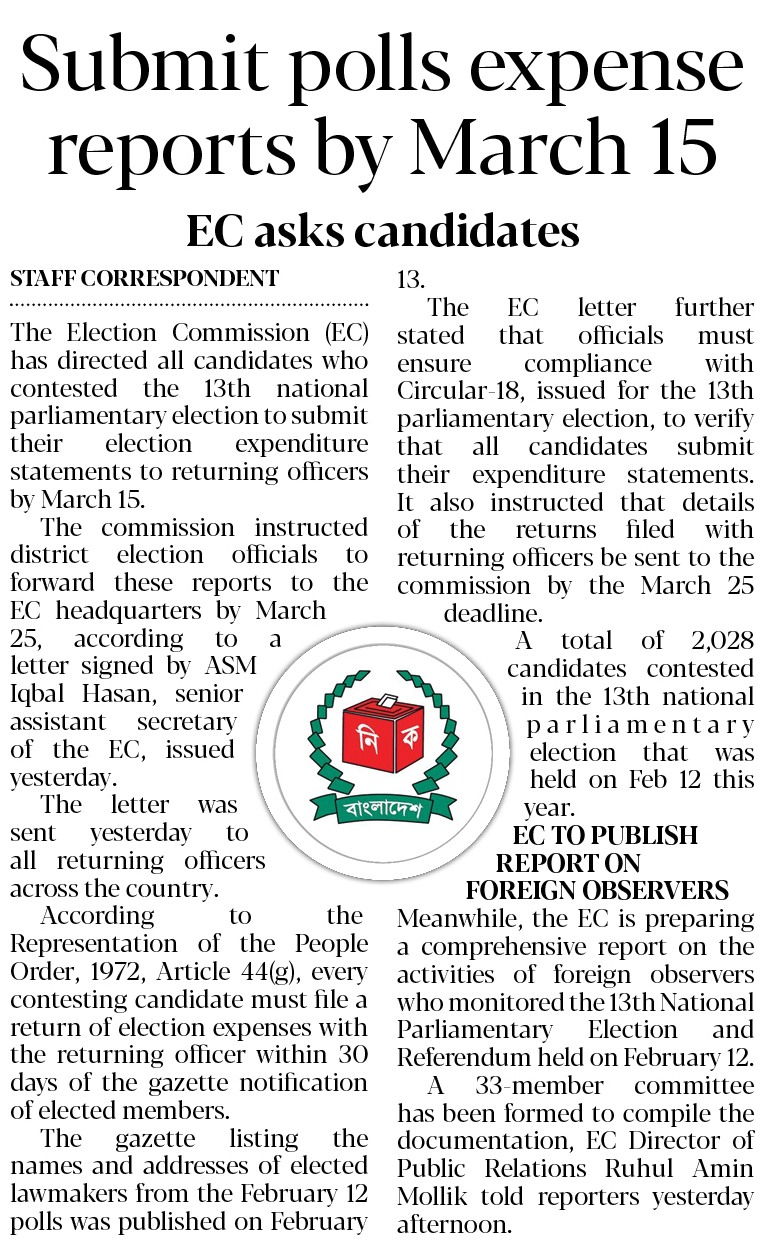 Submit polls expense reports by March 15

EC asks candidates

STAFF CORRESPONDENT

The Election Commission (EC) has directed all candidates who contested the 13th national parliamentary election to submit their election expenditure statements to returning officers by March 15.

The commission instructed district election officials to forward these reports to the EC headquarters by March 25, according to a letter signed by ASM Iqbal Hasan, senior assistant secretary of the EC, issued yesterday.

The letter was sent yesterday to all returning officers across the country.

According to the Representation of the People Order, 1972, Article 44(g), every contesting candidate must file a return of election expenses with the returning officer within 30 days of the gazette notification of elected members.

The gazette listing the names and addresses of elected lawmakers from the February 12 polls was published on February 13.

The EC letter further stated that officials must ensure compliance with Circular-18, issued for the 13th parliamentary election, to verify that all candidates submit their expenditure statements. It also instructed that details of the returns filed with returning officers be sent to the commission by the March 25 deadline.

A total of 2,028 candidates contested in the 13th national parliamentary election that was held on Feb 12 this year.

নি ক

বাংলাদেশ

EC TO PUBLISH REPORT ON FOREIGN OBSERVERS

Meanwhile, the EC is preparing a comprehensive report on the activities of foreign observers who monitored the 13th National Parliamentary Election and Referendum held on February 12.

A 33-member committee has been formed to compile the documentation, EC Director of Public Relations Ruhul Amin Mollik told reporters yesterday afternoon.